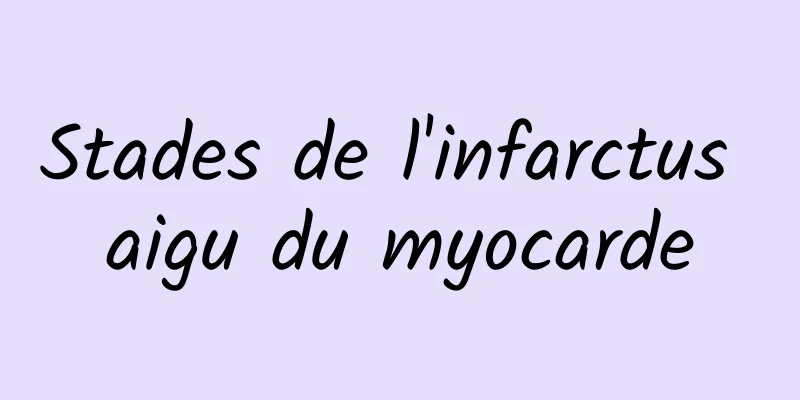 Stades de l'infarctus aigu du myocarde